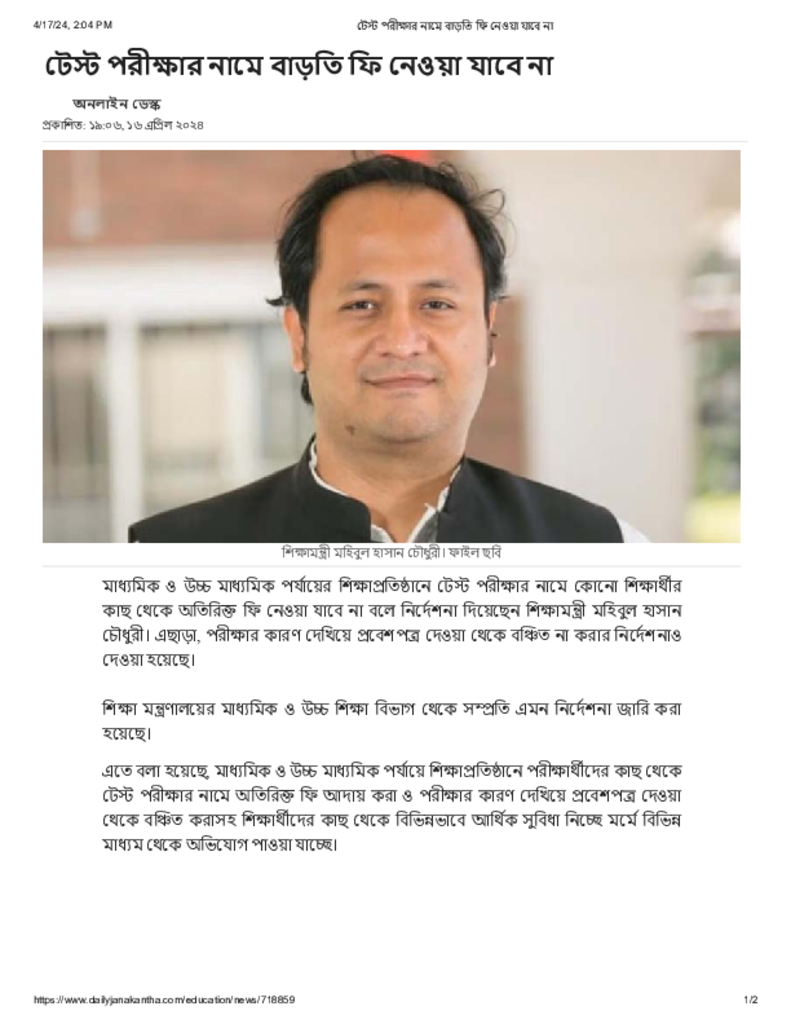 4/17/24, 2:04 PM

টেস্ট পরীক্ষার নামে বাড়তি ফি নেওয়া যাবে না

টেস্ট পরীক্ষার নামে বাড়তি ফি নেওয়া যাবে না

অনলাইন ডেস্ক
প্রকাশিত: ১৯:০৬, ১৬ এপ্রিল ২০২৪

শিক্ষামন্ত্রী মহিবুল হাসান চৌধুরী। ফাইল ছবি

মাধ্যমিক ও উচ্চ মাধ্যমিক পর্যায়ের শিক্ষাপ্রতিষ্ঠানে টেস্ট পরীক্ষার নামে কোনো শিক্ষার্থীর কাছ থেকে অতিরিক্ত ফি নেওয়া যাবে না বলে নির্দেশনা দিয়েছেন শিক্ষামন্ত্রী মহিবুল হাসান চৌধুরী। এছাড়া, পরীক্ষার কারণ দেখিয়ে প্রবেশপত্র দেওয়া থেকে বঞ্চিত না করার নির্দেশনাও দেওয়া হয়েছে।

শিক্ষা মন্ত্রণালয়ের মাধ্যমিক ও উচ্চ শিক্ষা বিভাগ থেকে সম্প্রতি এমন নির্দেশনা জারি করা হয়েছে।

এতে বলা হয়েছে, মাধ্যমিক ও উচ্চ মাধ্যমিক পর্যায়ে শিক্ষাপ্রতিষ্ঠানে পরীক্ষার্থীদের কাছ থেকে টেস্ট পরীক্ষার নামে অতিরিক্ত ফি আদায় করা ও পরীক্ষার কারণ দেখিয়ে প্রবেশপত্র দেওয়া থেকে বঞ্চিত করাসহ শিক্ষার্থীদের কাছ থেকে বিভিন্নভাবে আর্থিক সুবিধা নিচ্ছে মর্মে বিভিন্ন মাধ্যম থেকে অভিযোগ পাওয়া যাচ্ছে।

https://www.dailyjanakantha.com/education/news/718859

1/2